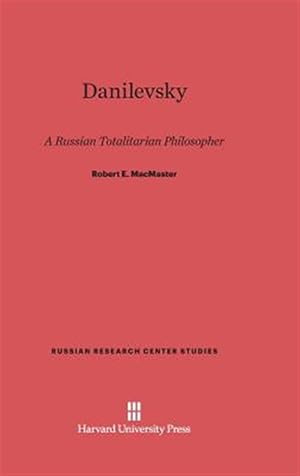 Danilevsky

A Russian Totalitarian Philosopher

Robert E. MacMaster

RUSSIAN RESEARCH CENTER STUDIES

Harvard University Press